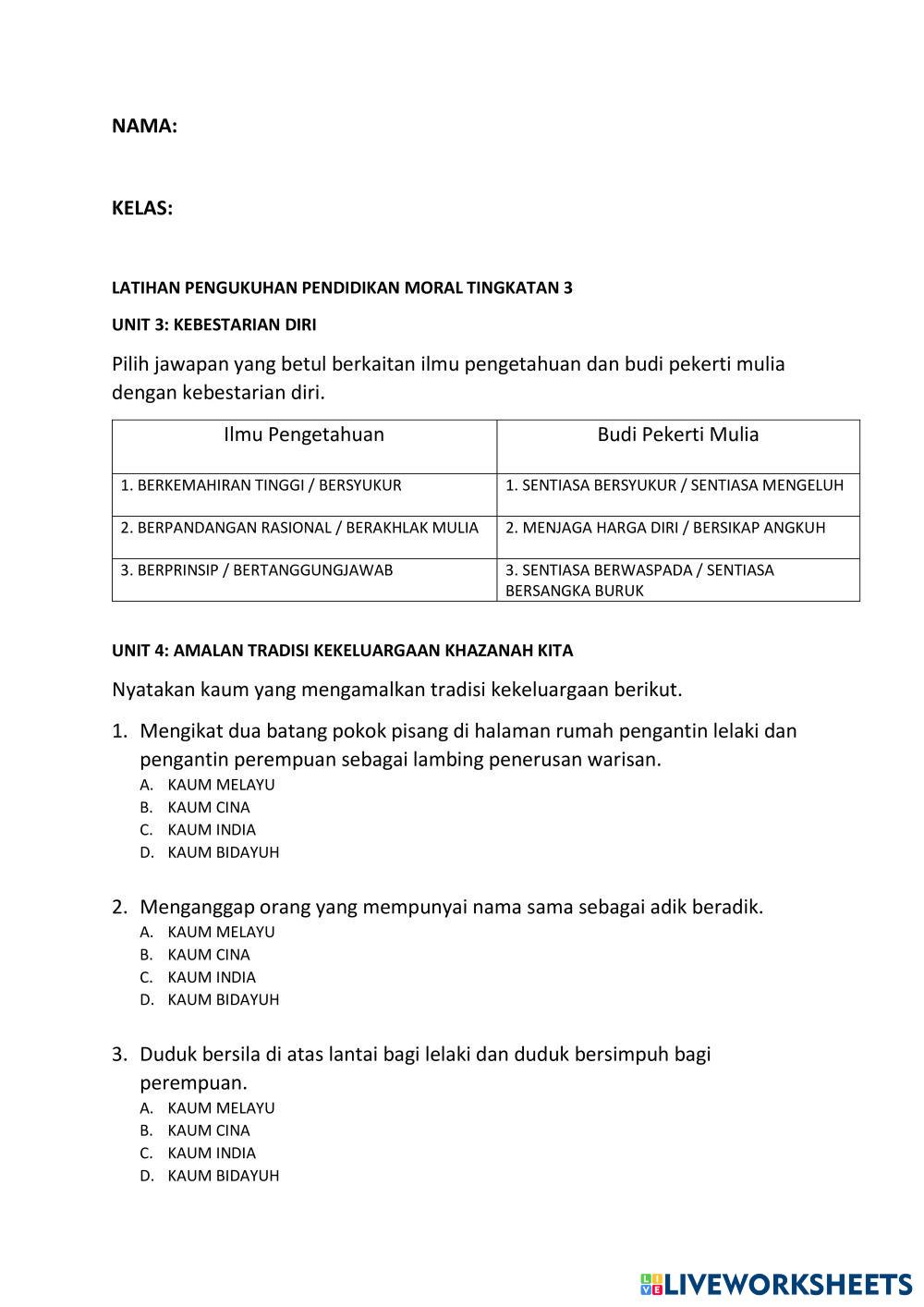 NAMA:

KELAS:

LATIHAN PENGUKUHAN PENDIDIKAN MORAL TINGKATAN 3

UNIT 3: KEBESTARIAN DIRI

Pilih jawapan yang betul berkaitan ilmu pengetahuan dan budi pekerti mulia dengan kebestarian diri.

| Ilmu Pengetahuan | Budi Pekerti Mulia |
|---|---|
| 1. BERKEMAHIRAN TINGGI / BERSYUKUR | 1. SENTIASA BERSYUKUR / SENTIASA MENGELUH |
| 2. BERPANDANGAN RASIONAL / BERAKHLAK MULIA | 2. MENJAGA HARGA DIRI / BERSIKAP ANGKUH |
| 3. BERPRINSIP / BERTANGGUNGJAWAB | 3. SENTIASA BERWASPADA / SENTIASA BERSANGKA BURUK |

UNIT 4: AMALAN TRADISI KEKELUARGAAN KHAZANAH KITA

Nyatakan kaum yang mengamalkan tradisi kekeluargaan berikut.

1. Mengikat dua batang pokok pisang di halaman rumah pengantin lelaki dan pengantin perempuan sebagai lambing penerusan warisan.
A. KAUM MELAYU
B. KAUM CINA
C. KAUM INDIA
D. KAUM BIDAYUH

2. Menganggap orang yang mempunyai nama sama sebagai adik beradik.
A. KAUM MELAYU
B. KAUM CINA
C. KAUM INDIA
D. KAUM BIDAYUH

3. Duduk bersila di atas lantai bagi lelaki dan duduk bersimpuh bagi perempuan.
A. KAUM MELAYU
B. KAUM CINA
C. KAUM INDIA
D. KAUM BIDAYUH

LIVEWORKSHEETS